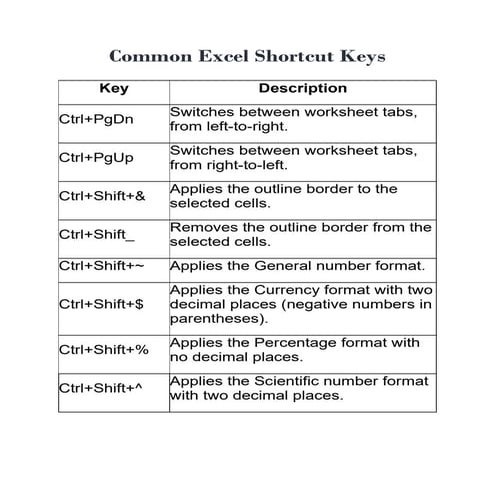 Common Excel Shortcut Keys

| Key | Description |
|---|---|
| Ctrl+PgDn | Switches between worksheet tabs, from left-to-right. |
| Ctrl+PgUp | Switches between worksheet tabs, from right-to-left. |
| Ctrl+Shift+& | Applies the outline border to the selected cells. |
| Ctrl+Shift_ | Removes the outline border from the selected cells. |
| Ctrl+Shift+~ | Applies the General number format. |
| Ctrl+Shift+$ | Applies the Currency format with two decimal places (negative numbers in parentheses). |
| Ctrl+Shift+% | Applies the Percentage format with no decimal places. |
| Ctrl+Shift+^ | Applies the Scientific number format with two decimal places. |